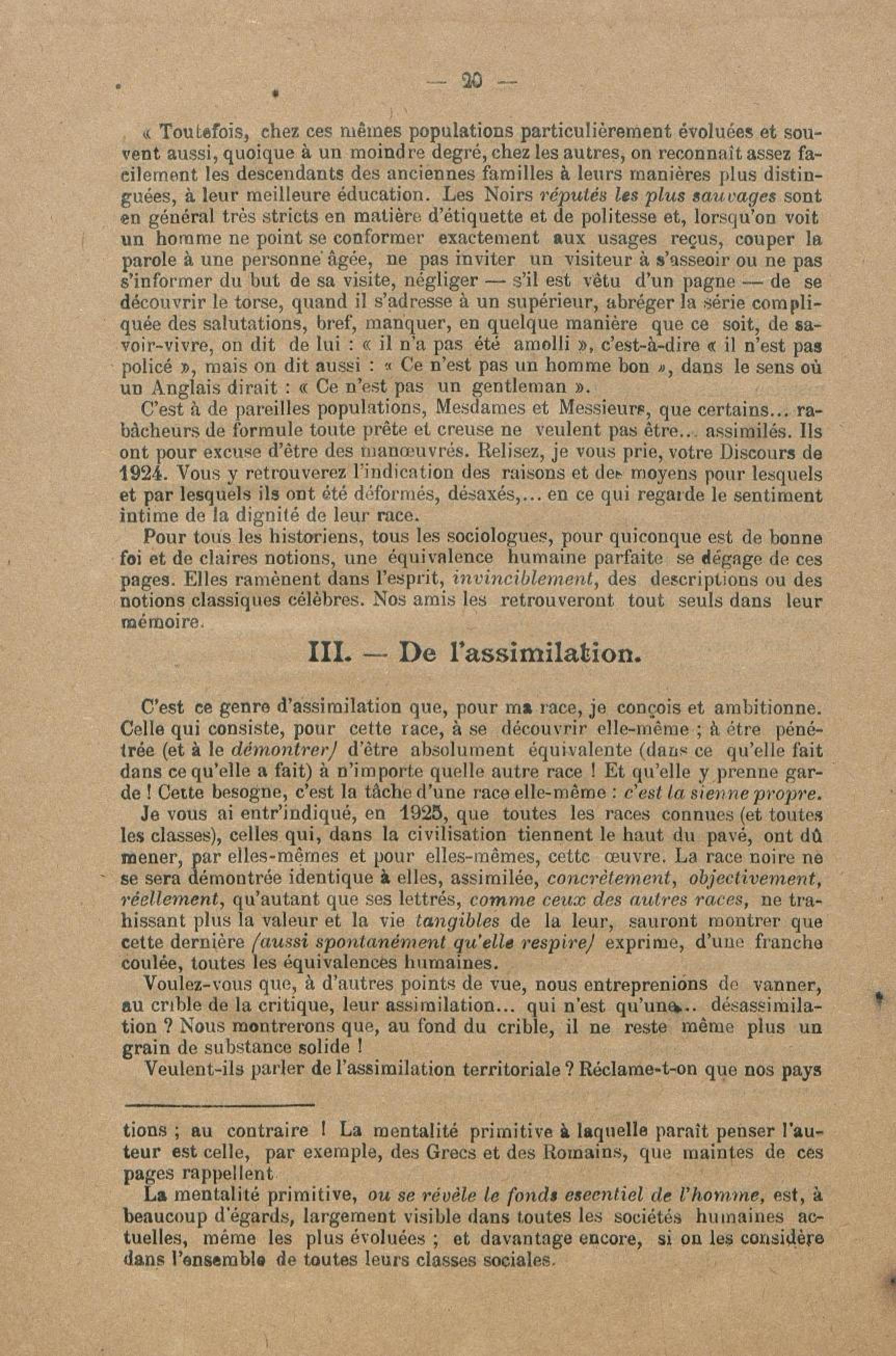 — 20 —

« Toutefois, chez ces mêmes populations particulièrement évoluées et souvent aussi, quoique à un moindre degré, chez les autres, on reconnaît assez facilement les descendants des anciennes familles à leurs manières plus distinguées, à leur meilleure éducation. Les Noirs réputés les plus sauvages sont en général très stricts en matière d'étiquette et de politesse et, lorsqu'on voit un homme ne point se conformer exactement aux usages reçus, couper la parole à une personne âgée, ne pas inviter un visiteur à s'asseoir ou ne pas s'informer du but de sa visite, négliger — s'il est vêtu d'un pagne — de se découvrir le torse, quand il s'adresse à un supérieur, abréger la série compliquée des salutations, bref, manquer, en quelque manière que ce soit, de savoir-vivre, on dit de lui : « il n'a pas été amolli », c'est-à-dire « il n'est pas policé », mais on dit aussi : « Ce n'est pas un homme bon », dans le sens où un Anglais dirait : « Ce n'est pas un gentleman ».

C'est à de pareilles populations, Mesdames et Messieurs, que certains... rabâcheurs de formule toute prête et creuse ne veulent pas être... assimilés. Ils ont pour excuse d'être des manœuvrés. Relisez, je vous prie, votre Discours de 1924. Vous y retrouverez l'indication des raisons et des moyens pour lesquels et par lesquels ils ont été déformés, désaxés,... en ce qui regarde le sentiment intime de la dignité de leur race.

Pour tous les historiens, tous les sociologues, pour quiconque est de bonne foi et de claires notions, une équivalence humaine parfaite se dégage de ces pages. Elles ramènent dans l'esprit, invinciblement, des descriptions ou des notions classiques célèbres. Nos amis les retrouveront tout seuls dans leur mémoire.

III. — De l'assimilation.

C'est ce genre d'assimilation que, pour ma race, je conçois et ambitionne. Celle qui consiste, pour cette race, à se découvrir elle-même ; à être pénétrée (et à le démontrer) d'être absolument équivalente (dans ce qu'elle fait dans ce qu'elle a fait) à n'importe quelle autre race ! Et qu'elle y prenne garde ! Cette besogne, c'est la tâche d'une race elle-même : c'est la sienne propre.

Je vous ai entr'indiqué, en 1925, que toutes les races connues (et toutes les classes), celles qui, dans la civilisation tiennent le haut du pavé, ont dû mener, par elles-mêmes et pour elles-mêmes, cette œuvre. La race noire ne se sera démontrée identique à elles, assimilée, concrètement, objectivement, réellement, qu'autant que ses lettrés, comme ceux des autres races, ne trahissant plus la valeur et la vie tangibles de la leur, sauront montrer que cette dernière (aussi spontanément qu'elle respire) exprime, d'une franche coulée, toutes les équivalences humaines.

Voulez-vous que, à d'autres points de vue, nous entreprenions de vanner, au crible de la critique, leur assimilation... qui n'est qu'une... désassimilation ? Nous montrerons que, au fond du crible, il ne reste même plus un grain de substance solide !

Veulent-ils parler de l'assimilation territoriale ? Réclame-t-on que nos pays

tions ; au contraire ! La mentalité primitive à laquelle paraît penser l'auteur est celle, par exemple, des Grecs et des Romains, que maintes de ces pages rappellent

La mentalité primitive, ou se révèle le fonds esecntiel de l'homme, est, à beaucoup d'égards, largement visible dans toutes les sociétés humaines actuelles, même les plus évoluées ; et davantage encore, si on les considère dans l'ensemble de toutes leurs classes sociales.